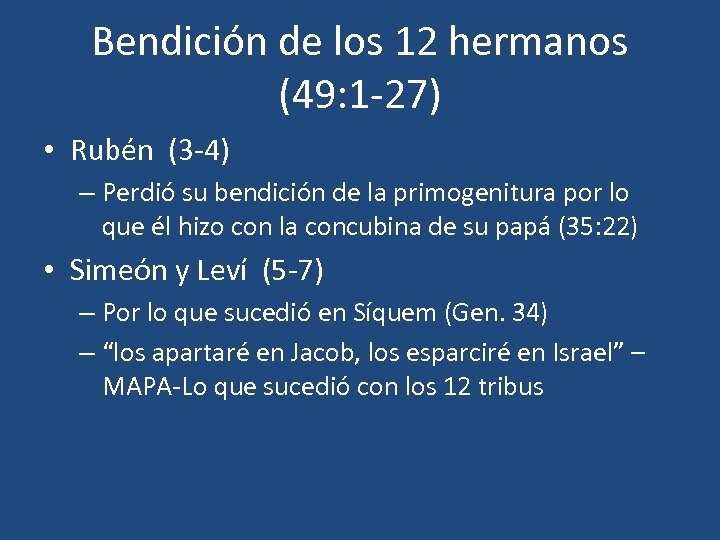 Bendición de los 12 hermanos (49:1-27)

• Rubén (3-4)
– Perdió su bendición de la primogenitura por lo que él hizo con la concubina de su papá (35:22)
• Simeón y Leví (5-7)
– Por lo que sucedió en Síquem (Gen. 34)
– “los apartaré en Jacob, los esparciré en Israel” – MAPA-Lo que sucedió con los 12 tribus